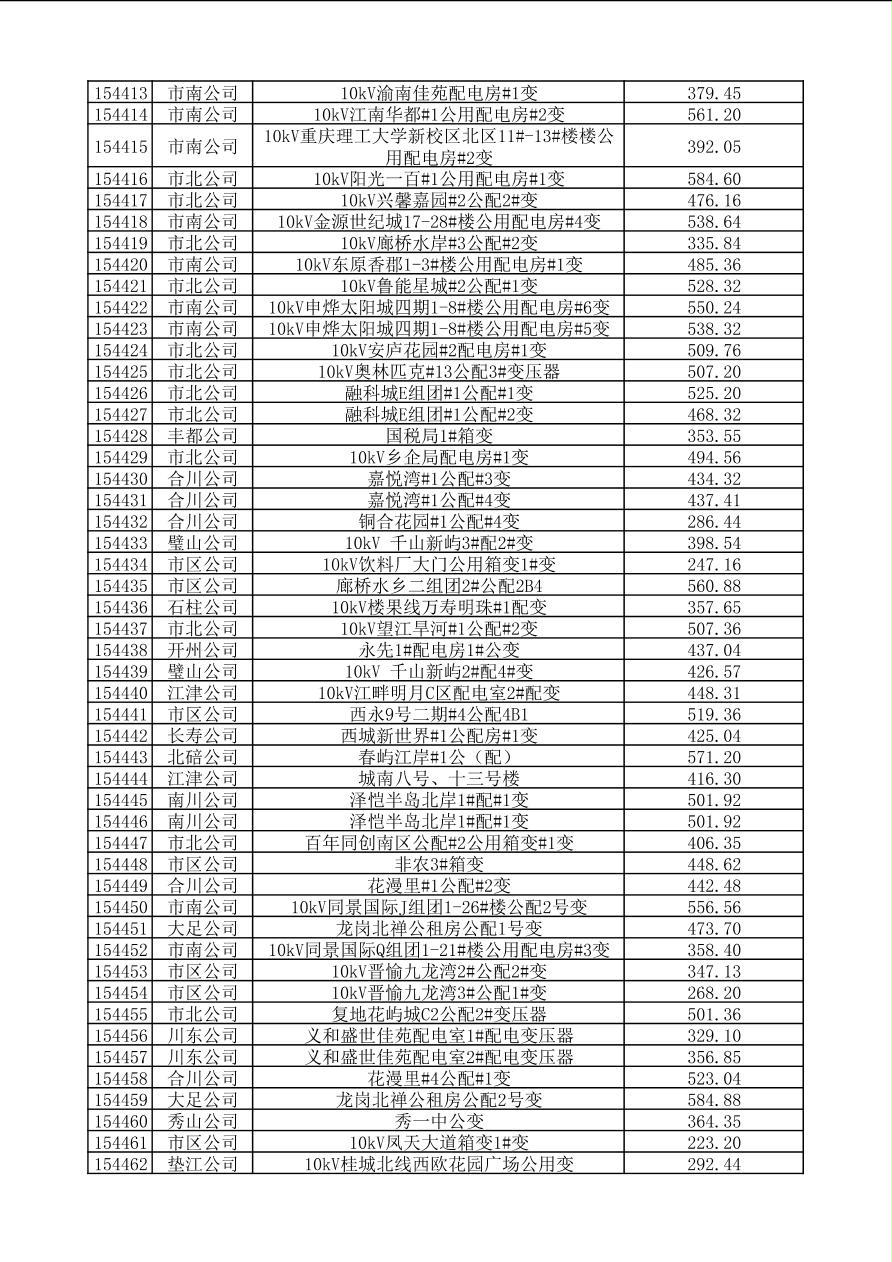 | | | | |
|---|---|---|---|
| 154413 | 市南公司 | 10kV渝南佳苑配电房#1变 | 379.45 |
| 154414 | 市南公司 | 10kV江南华都#1公用配电房#2变 | 561.20 |
| 154415 | 市南公司 | 10kV重庆理工大学新校区北区11#-13#楼楼公用配电房#2变 | 392.05 |
| 154416 | 市北公司 | 10kV阳光一百#1公用配电房#1变 | 584.60 |
| 154417 | 市北公司 | 10kV兴馨嘉园#2公配2#变 | 476.16 |
| 154418 | 市南公司 | 10kV金源世纪城17-28#楼公用配电房#4变 | 538.64 |
| 154419 | 市北公司 | 10kV廊桥水岸#3公配#2变 | 335.84 |
| 154420 | 市南公司 | 10kV东原香郡1-3#楼公用配电房#1变 | 485.36 |
| 154421 | 市北公司 | 10kV鲁能星城#2公配#1变 | 528.32 |
| 154422 | 市南公司 | 10kV申烨太阳城四期1-8#楼公用配电房#6变 | 550.24 |
| 154423 | 市南公司 | 10kV申烨太阳城四期1-8#楼公用配电房#5变 | 538.32 |
| 154424 | 市北公司 | 10kV安庐花园#2配电房#1变 | 509.76 |
| 154425 | 市北公司 | 10kV奥林匹克#13公配3#变压器 | 507.20 |
| 154426 | 市北公司 | 融科城E组团#1公配#1变 | 525.20 |
| 154427 | 市北公司 | 融科城E组团#1公配#2变 | 468.32 |
| 154428 | 丰都公司 | 国税局1#箱变 | 353.55 |
| 154429 | 市北公司 | 10kV乡企局配电房#1变 | 494.56 |
| 154430 | 合川公司 | 嘉悦湾#1公配#3变 | 434.32 |
| 154431 | 合川公司 | 嘉悦湾#1公配#4变 | 437.41 |
| 154432 | 合川公司 | 铜合花园#1公配#4变 | 286.44 |
| 154433 | 璧山公司 | 10kV 千山新屿3#配2#变 | 398.54 |
| 154434 | 市区公司 | 10kV饮料厂大门公用箱变1#变 | 247.16 |
| 154435 | 市区公司 | 廊桥水乡二组团2#公配2B4 | 560.88 |
| 154436 | 石柱公司 | 10kV楼果线万寿明珠#1配变 | 357.65 |
| 154437 | 市北公司 | 10kV望江旱河#1公配#2变 | 507.36 |
| 154438 | 开州公司 | 永先1#配电房1#公变 | 437.04 |
| 154439 | 璧山公司 | 10kV 千山新屿2#配4#变 | 426.57 |
| 154440 | 江津公司 | 10kV江畔明月C区配电室2#配变 | 448.31 |
| 154441 | 市区公司 | 西永9号二期#4公配4B1 | 519.36 |
| 154442 | 长寿公司 | 西城新世界#1公配房#1变 | 425.04 |
| 154443 | 北碚公司 | 春屿江岸#1公（配） | 571.20 |
| 154444 | 江津公司 | 城南八号、十三号楼 | 416.30 |
| 154445 | 南川公司 | 泽恺半岛北岸1#配#1变 | 501.92 |
| 154446 | 南川公司 | 泽恺半岛北岸1#配#1变 | 501.92 |
| 154447 | 市北公司 | 百年同创南区公配#2公用箱变#1变 | 406.35 |
| 154448 | 市区公司 | 非农3#箱变 | 448.62 |
| 154449 | 合川公司 | 花漫里#1公配#2变 | 442.48 |
| 154450 | 市南公司 | 10kV同景国际J组团1-26#楼公配2号变 | 556.56 |
| 154451 | 大足公司 | 龙岗北禅公租房公配1号变 | 473.70 |
| 154452 | 市南公司 | 10kV同景国际Q组团1-21#楼公用配电房#3变 | 358.40 |
| 154453 | 市区公司 | 10kV晋愉九龙湾2#公配2#变 | 347.13 |
| 154454 | 市区公司 | 10kV晋愉九龙湾3#公配1#变 | 268.20 |
| 154455 | 市北公司 | 复地花屿城C2公配2#变压器 | 501.36 |
| 154456 | 川东公司 | 义和盛世佳苑配电室1#配电变压器 | 329.10 |
| 154457 | 川东公司 | 义和盛世佳苑配电室2#配电变压器 | 356.85 |
| 154458 | 合川公司 | 花漫里#4公配#1变 | 523.04 |
| 154459 | 大足公司 | 龙岗北禅公租房公配2号变 | 584.88 |
| 154460 | 秀山公司 | 秀一中公变 | 364.35 |
| 154461 | 市区公司 | 10kV凤天大道箱变1#变 | 223.20 |
| 154462 | 垫江公司 | 10kV桂城北线西欧花园广场公用变 | 292.44 |